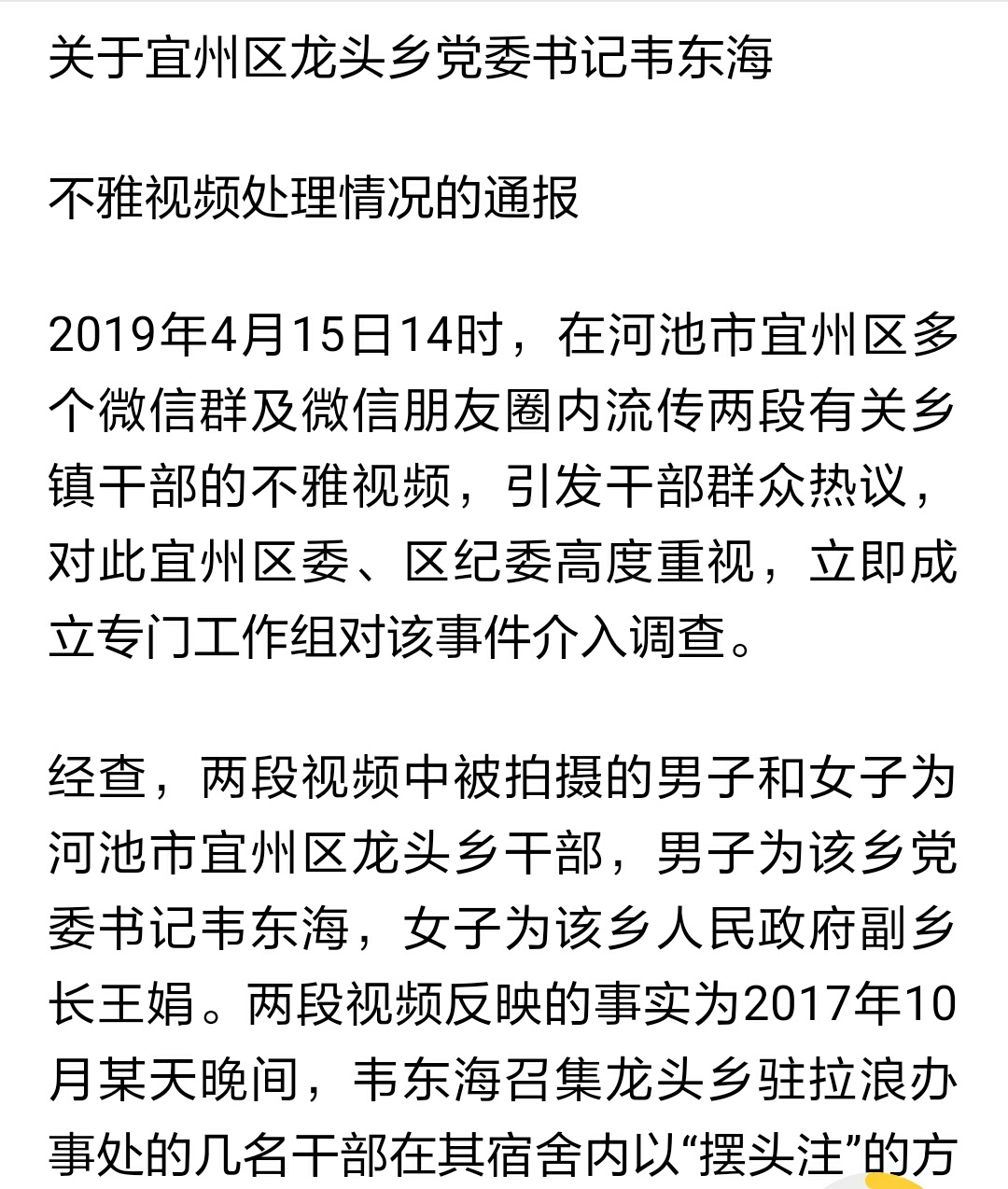 关于宜州区龙头乡党委书记韦东海

不雅视频处理情况的通报

2019年4月15日14时，在河池市宜州区多个微信群及微信朋友圈内流传两段有关乡镇干部的不雅视频，引发干部群众热议，对此宜州区委、区纪委高度重视，立即成立专门工作组对该事件介入调查。

经查，两段视频中被拍摄的男子和女子为河池市宜州区龙头乡干部，男子为该乡党委书记韦东海，女子为该乡人民政府副乡长王娟。两段视频反映的事实为2017年10月某天晚间，韦东海召集龙头乡驻拉浪办事处的几名干部在其宿舍内以“摆头注”的方